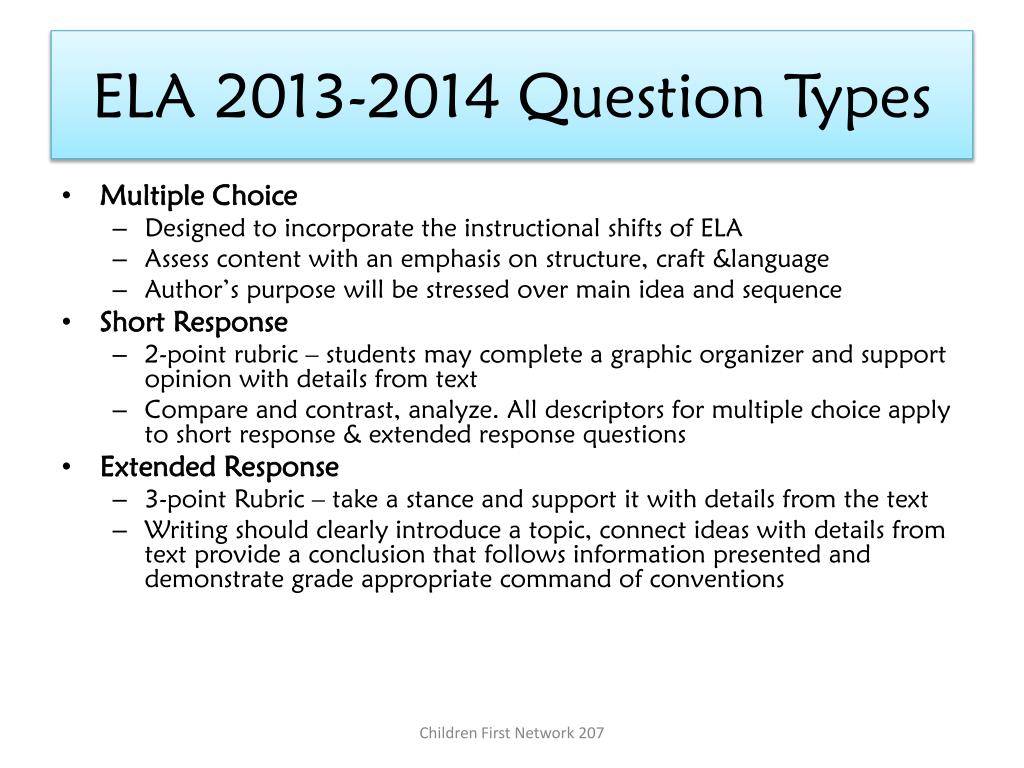 ELA 2013-2014 Question Types

• Multiple Choice
– Designed to incorporate the instructional shifts of ELA
– Assess content with an emphasis on structure, craft &language
– Author's purpose will be stressed over main idea and sequence
• Short Response
– 2-point rubric – students may complete a graphic organizer and support opinion with details from text
– Compare and contrast, analyze. All descriptors for multiple choice apply to short response & extended response questions
• Extended Response
– 3-point Rubric – take a stance and support it with details from the text
– Writing should clearly introduce a topic, connect ideas with details from text provide a conclusion that follows information presented and demonstrate grade appropriate command of conventions

Children First Network 207